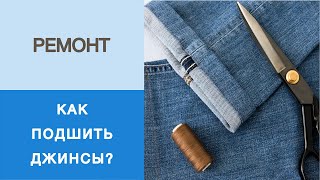 РЕМОНТ

КАК ПОДШИТЬ ДЖИНСЫ?